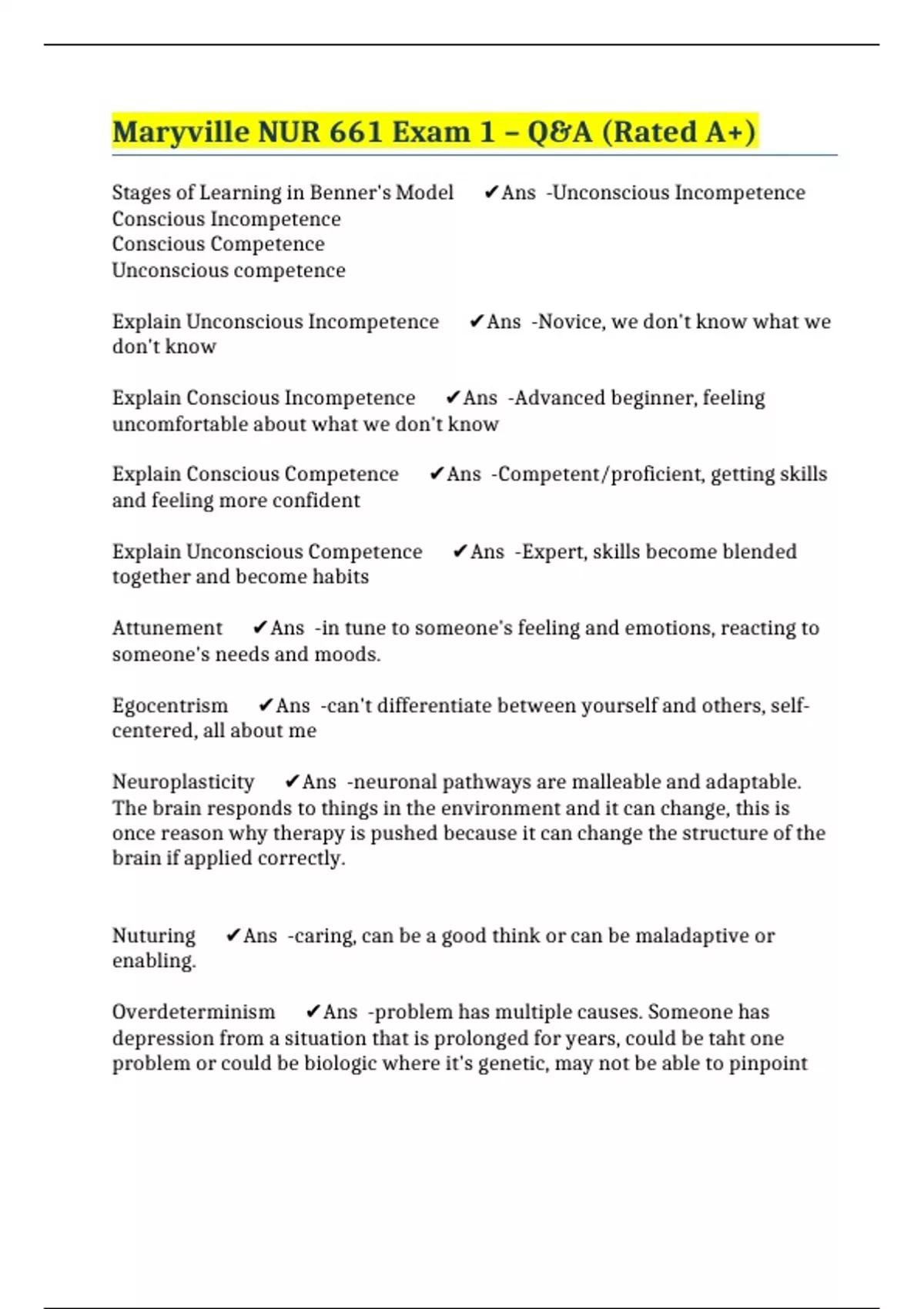 Maryville NUR 661 Exam 1 – Q&A (Rated A+)

Stages of Learning in Benner's Model ✔Ans -Unconscious Incompetence
Conscious Incompetence
Conscious Competence
Unconscious competence

Explain Unconscious Incompetence ✔Ans -Novice, we don't know what we don't know

Explain Conscious Incompetence ✔Ans -Advanced beginner, feeling uncomfortable about what we don't know

Explain Conscious Competence ✔Ans -Competent/proficient, getting skills and feeling more confident

Explain Unconscious Competence ✔Ans -Expert, skills become blended together and become habits

Attunement ✔Ans -in tune to someone's feeling and emotions, reacting to someone's needs and moods.

Egocentrism ✔Ans -can't differentiate between yourself and others, self-centered, all about me

Neuroplasticity ✔Ans -neuronal pathways are malleable and adaptable. The brain responds to things in the environment and it can change, this is once reason why therapy is pushed because it can change the structure of the brain if applied correctly.

Nuturing ✔Ans -caring, can be a good think or can be maladaptive or enabling.

Overdeterminism ✔Ans -problem has multiple causes. Someone has depression from a situation that is prolonged for years, could be taht one problem or could be biologic where it's genetic, may not be able to pinpoint